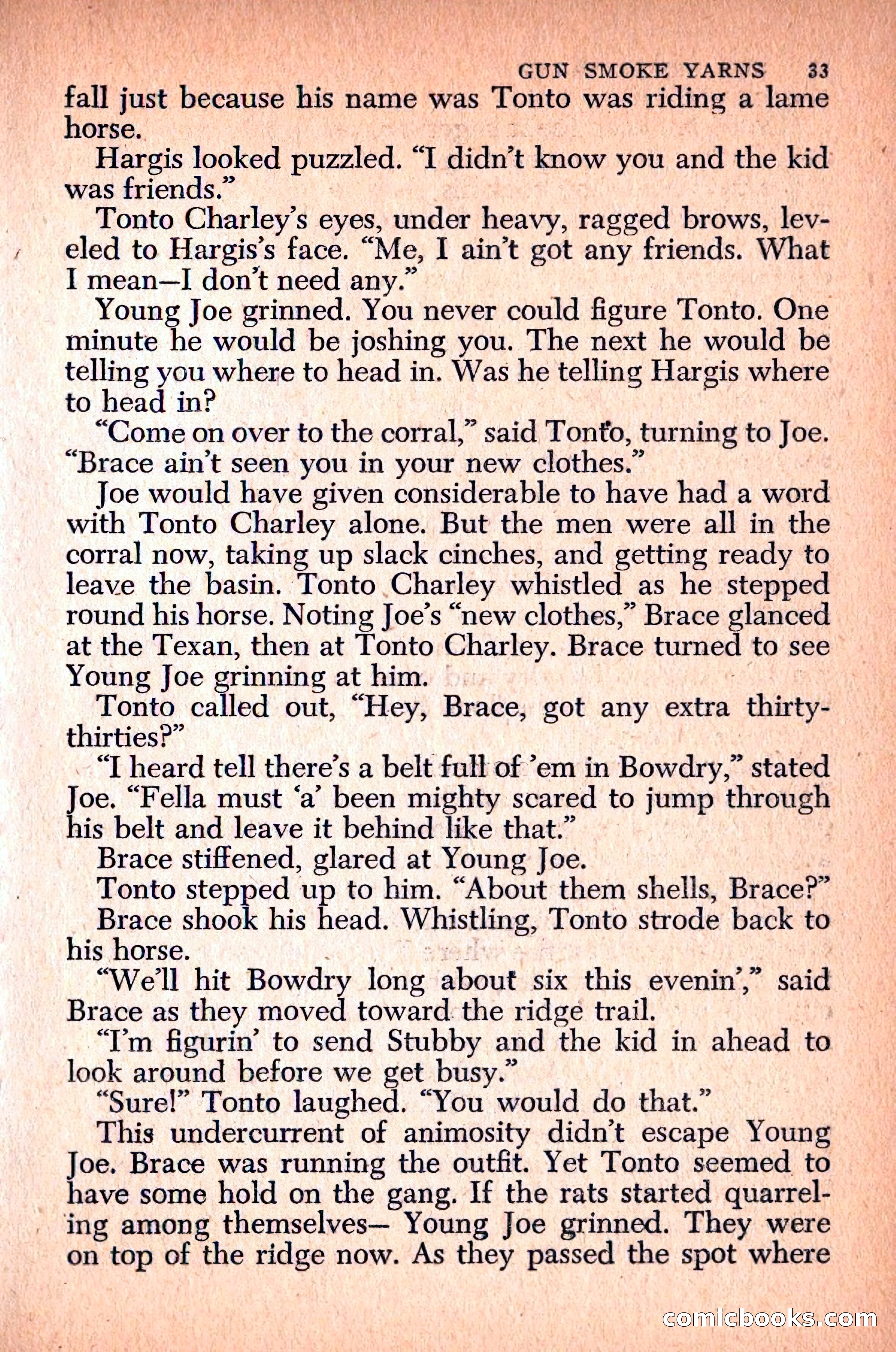 GUN SMOKE YARNS 33

fall just because his name was Tonto was riding a lame horse.

Hargis looked puzzled. "I didn't know you and the kid was friends."

Tonto Charley's eyes, under heavy, ragged brows, leveled to Hargis's face. "Me, I ain't got any friends. What I mean—I don't need any."

Young Joe grinned. You never could figure Tonto. One minute he would be joshing you. The next he would be telling you where to head in. Was he telling Hargis where to head in?

"Come on over to the corral," said Tonto, turning to Joe. "Brace ain't seen you in your new clothes."

Joe would have given considerable to have had a word with Tonto Charley alone. But the men were all in the corral now, taking up slack cinches, and getting ready to leave the basin. Tonto Charley whistled as he stepped round his horse. Noting Joe's "new clothes," Brace glanced at the Texan, then at Tonto Charley. Brace turned to see Young Joe grinning at him.

Tonto called out, "Hey, Brace, got any extra thirty-thirties?"

"I heard tell there's a belt full of 'em in Bowdry," stated Joe. "Fella must 'a' been mighty scared to jump through his belt and leave it behind like that."

Brace stiffened, glared at Young Joe.

Tonto stepped up to him. "About them shells, Brace?"

Brace shook his head. Whistling, Tonto strode back to his horse.

"We'll hit Bowdry long about six this evenin'," said Brace as they moved toward the ridge trail.

"I'm figurin' to send Stubby and the kid in ahead to look around before we get busy."

"Sure!" Tonto laughed. "You would do that."

This undercurrent of animosity didn't escape Young Joe. Brace was running the outfit. Yet Tonto seemed to have some hold on the gang. If the rats started quarreling among themselves— Young Joe grinned. They were on top of the ridge now. As they passed the spot where

comicbooks.com